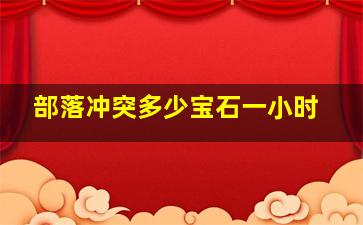 部落冲突多少宝石一小时